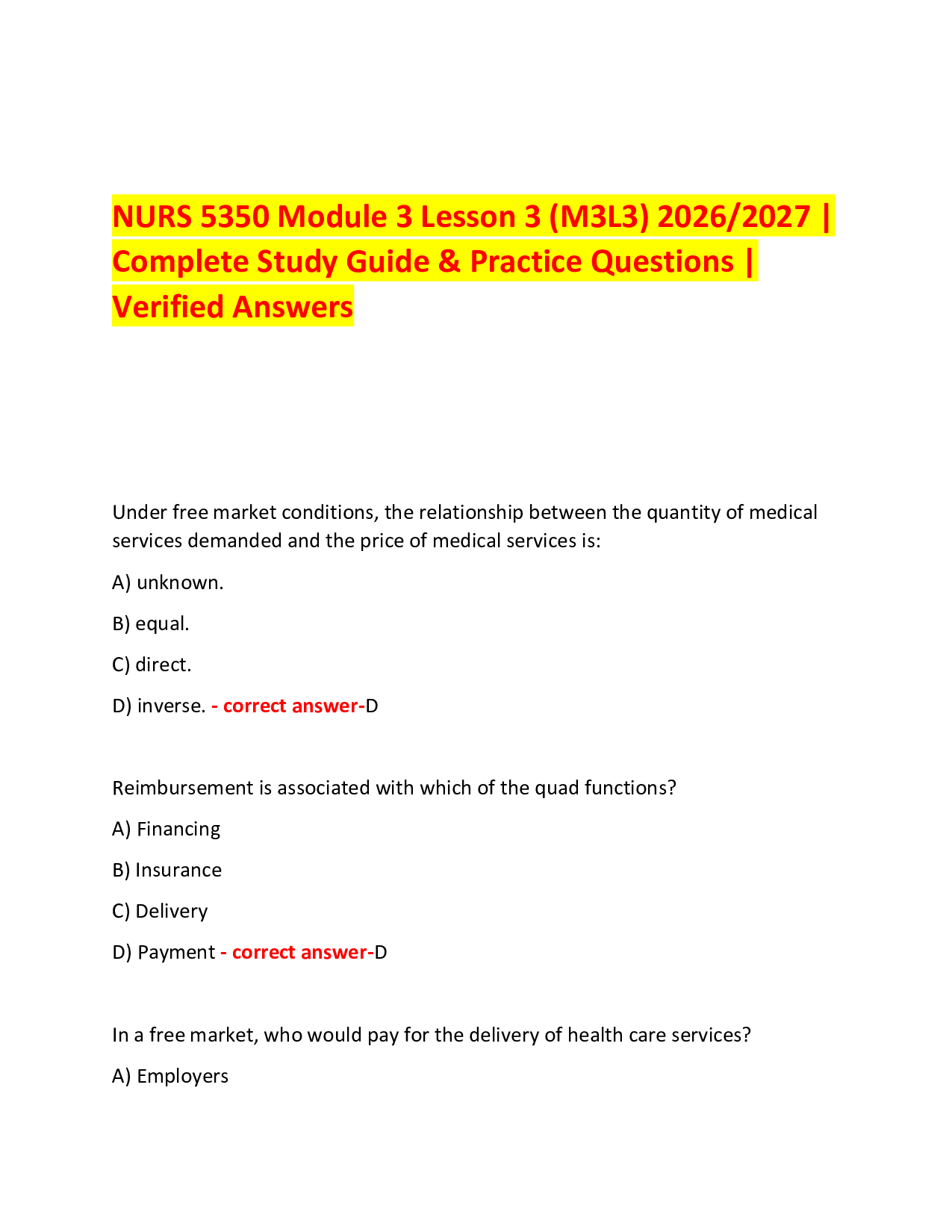 NURS 5350 Module 3 Lesson 3 (M3L3) 2026/2027 | Complete Study Guide & Practice Questions | Verified Answers

Under free market conditions, the relationship between the quantity of medical services demanded and the price of medical services is:

A) unknown.

B) equal.

C) direct.

D) inverse. - correct answer-D

Reimbursement is associated with which of the quad functions?

A) Financing

B) Insurance

C) Delivery

D) Payment - correct answer-D

In a free market, who would pay for the delivery of health care services?

A) Employers